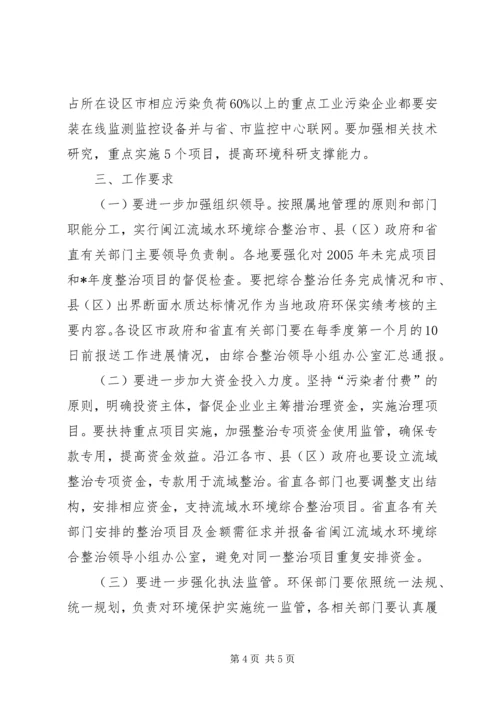 占所在设区市相应污染负荷60%以上的重点工业污染企业都要安装在线监测监控设备并与省、市监控中心联网。要加强相关技术研究，重点实施5个项目，提高环境科研支撑能力。

三、工作要求

（一）要进一步加强组织领导。按照属地管理的原则和部门职能分工，实行闽江流域水环境综合整治市、县（区）政府和省直有关部门主要领导负责制。各地要强化对2005年未完成项目和*年度整治项目的督促检查。要把综合整治任务完成情况和市、县（区）出界断面水质达标情况作为当地政府环保实绩考核的主要内容。各设区市政府和省直有关部门要在每季度第一个月的10日前报送工作进展情况，由综合整治领导小组办公室汇总通报。

（二）要进一步加大资金投入力度。坚持“污染者付费”的原则，明确投资主体，督促企业业主筹措治理资金，实施治理项目。要扶持重点项目实施，加强整治专项资金使用监管，确保专款专用，提高资金效益。沿江各市、县（区）政府也要设立流域整治专项资金，专款用于流域整治。省直各部门也要调整支出结构，安排相应资金，支持流域水环境综合整治项目。省直各有关部门安排的整治项目及金额需征求并报备省闽江流域水环境综合整治领导小组办公室，避免对同一整治项目重复安排资金。

（三）要进一步强化执法监管。环保部门要依照统一法规、统一规划，负责对环境保护实施统一监管，各相关部门要认真履

第4页 共5页